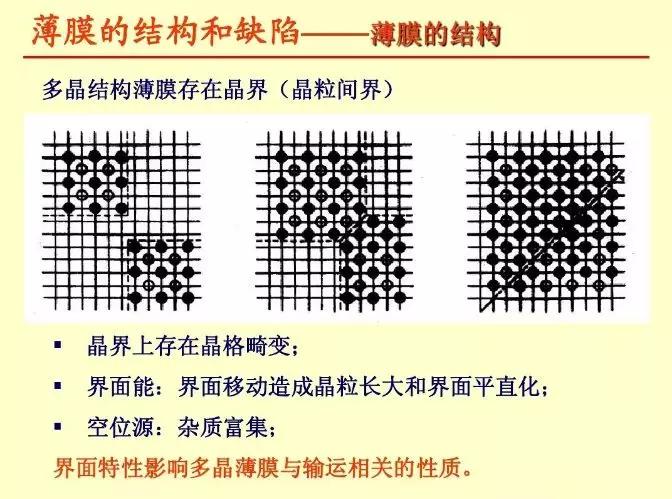 薄膜的结构和缺陷——薄膜的结构

多晶结构薄膜存在晶界（晶粒间界）

• 晶界上存在晶格畸变；
• 界面能：界面移动造成晶粒长大和界面平直化；
• 空位源：杂质富集；

界面特性影响多晶薄膜与输运相关的性质。